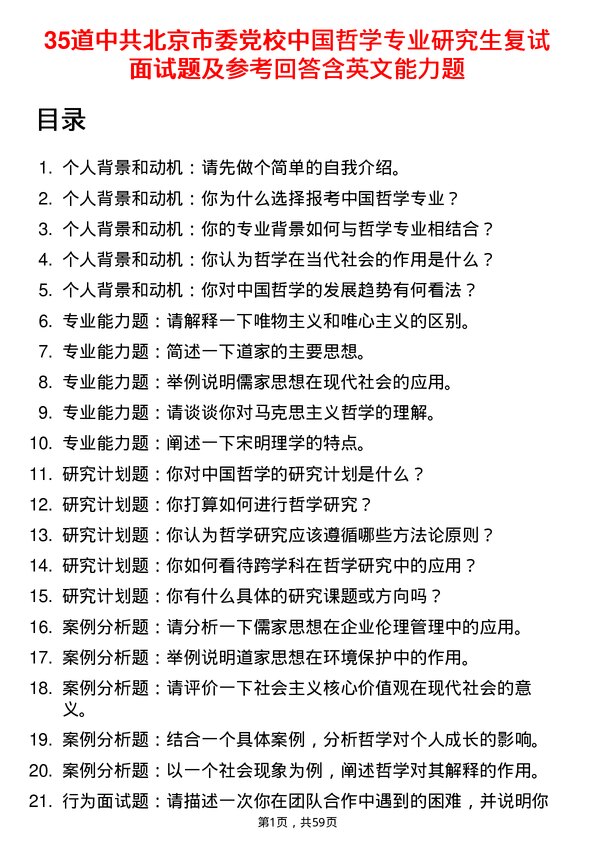 35道中共北京市委党校中国哲学专业研究生复试面试题及参考回答含英文能力题

目录

1. 个人背景和动机：请先做个简单的自我介绍。
2. 个人背景和动机：你为什么选择报考中国哲学专业？
3. 个人背景和动机：你的专业背景如何与哲学专业相结合？
4. 个人背景和动机：你认为哲学在当代社会的作用是什么？
5. 个人背景和动机：你对中国哲学的发展趋势有何看法？
6. 专业能力题：请解释一下唯物主义和唯心主义的区别。
7. 专业能力题：简述一下道家的主要思想。
8. 专业能力题：举例说明儒家思想在现代社会的应用。
9. 专业能力题：请谈谈你对马克思主义哲学的理解。
10. 专业能力题：阐述一下宋明理学的特点。
11. 研究计划题：你对中国哲学的研究计划是什么？
12. 研究计划题：你打算如何进行哲学研究？
13. 研究计划题：你认为哲学研究应该遵循哪些方法论原则？
14. 研究计划题：你如何看待跨学科在哲学研究中的应用？
15. 研究计划题：你有什么具体的研究课题或方向吗？
16. 案例分析题：请分析一下儒家思想在企业伦理管理中的应用。
17. 案例分析题：举例说明道家思想在环境保护中的作用。
18. 案例分析题：请评价一下社会主义核心价值观在现代社会的意义。
19. 案例分析题：结合一个具体案例，分析哲学对个人成长的影响。
20. 案例分析题：以一个社会现象为例，阐述哲学对其解释的作用。
21. 行为面试题：请描述一次你在团队合作中遇到的困难，并说明你

第1页，共59页